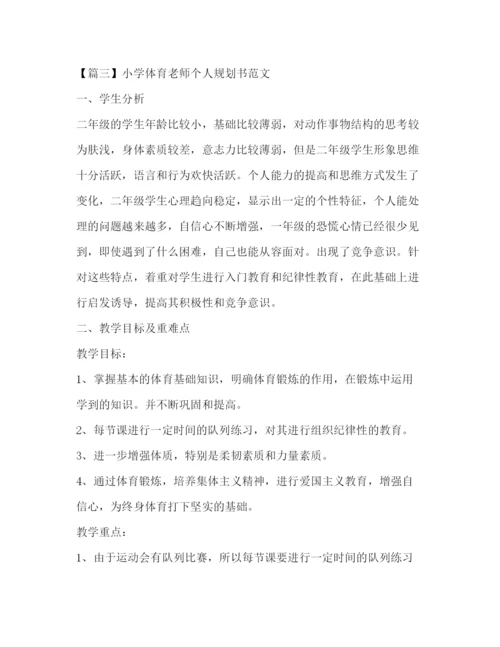 【篇三】小学体育老师个人规划书范文

一、学生分析

二年级的学生年龄比较小，基础比较薄弱，对动作事物结构的思考较为肤浅，身体素质较差，意志力比较薄弱，但是二年级学生形象思维十分活跃，语言和行为欢快活跃。个人能力的提高和思维方式发生了变化，二年级学生心理趋向稳定，显示出一定的个性特征，个人能处理的问题越来越多，自信心不断增强，一年级的恐慌心情已经很少见到，即使遇到了什么困难，自己也能从容面对。出现了竞争意识。针对这些特点，着重对学生进行入门教育和纪律性教育，在此基础上进行启发诱导，提高其积极性和竞争意识。

二、教学目标及重难点

教学目标：

1、掌握基本的体育基础知识，明确体育锻炼的作用，在锻炼中运用学到的知识。并不断巩固和提高。

2、每节课进行一定时间的队列练习，对其进行组织纪律性的教育。

3、进一步增强体质，特别是柔韧素质和力量素质。

4、通过体育锻炼，培养集体主义精神，进行爱国主义教育，增强自信心，为终身体育打下坚实的基础。

教学重点：

1、由于运动会有队列比赛，所以每节课要进行一定时间的队列练习